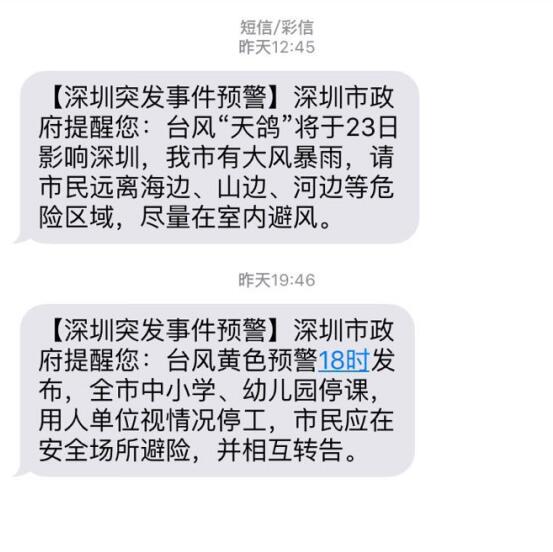 短信/彩信
昨天12:45

【深圳突发事件预警】深圳市政府提醒您：台风“天鸽”将于23日影响深圳，我市有大风暴雨，请市民远离海边、山边、河边等危险区域，尽量在室内避风。

昨天19:46

【深圳突发事件预警】深圳市政府提醒您：台风黄色预警18时发布，全市中小学、幼儿园停课，用人单位视情况停工，市民应在安全场所避险，并相互转告。